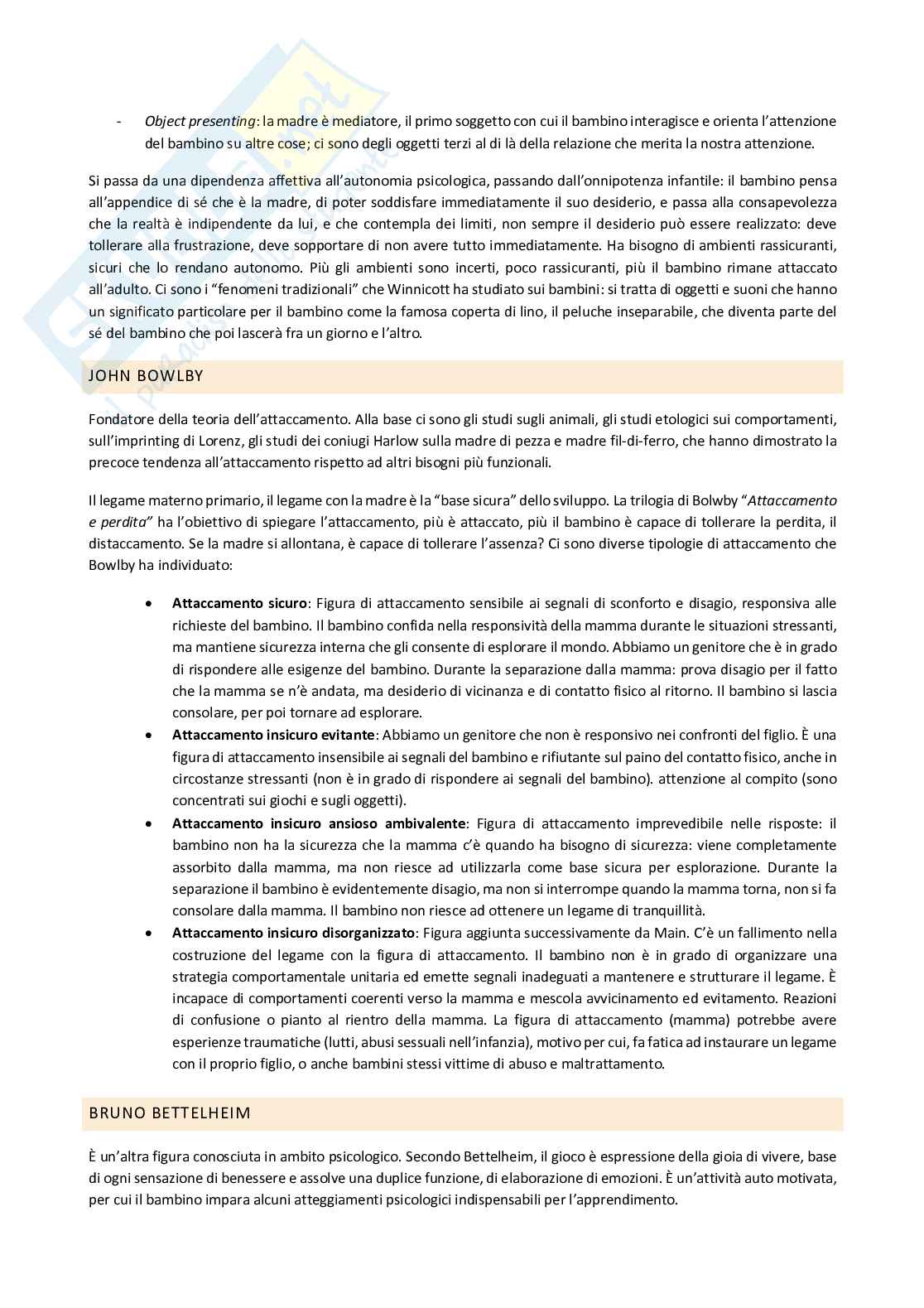 - Object presenting: la madre è mediatore, il primo soggetto con cui il bambino interagisce e orienta l'attenzione del bambino su altre cose; ci sono degli oggetti terzi al di là della relazione che merita la nostra attenzione.

Si passa da una dipendenza affettiva all'autonomia psicologica, passando dall'onnipotenza infantile: il bambino pensa all'appendice di sé che è la madre, di poter soddisfare immediatamente il suo desiderio, e passa alla consapevolezza che la realtà è indipendente da lui, e che contempla dei limiti, non sempre il desiderio può essere realizzato: deve tollerare alla frustrazione, deve sopportare di non avere tutto immediatamente. Ha bisogno di ambienti rassicuranti, sicuri che lo rendano autonomo. Più gli ambienti sono incerti, poco rassicuranti, più il bambino rimane attaccato all'adulto. Ci sono i "fenomeni tradizionali" che Winnicott ha studiato sui bambini: si tratta di oggetti e suoni che hanno un significato particolare per il bambino come la famosa coperta di lino, il peluche inseparabile, che diventa parte del sé del bambino che poi lascerà fra un giorno e l'altro.

JOHN BOWLBY

Fondatore della teoria dell'attaccamento. Alla base ci sono gli studi sugli animali, gli studi etologici sui comportamenti, sull'imprinting di Lorenz, gli studi dei coniugi Harlow sulla madre di pezza e madre fil-di-ferro, che hanno dimostrato la precoce tendenza all'attaccamento rispetto ad altri bisogni più funzionali.

Il legame materno primario, il legame con la madre è la "base sicura" dello sviluppo. La trilogia di Bolwby "Attaccamento e perdita" ha l'obiettivo di spiegare l'attaccamento, più è attaccato, più il bambino è capace di tollerare la perdita, il distaccamento. Se la madre si allontana, è capace di tollerare l'assenza? Ci sono diverse tipologie di attaccamento che Bowlby ha individuato:

• Attaccamento sicuro: Figura di attaccamento sensibile ai segnali di sconforto e disagio, responsiva alle richieste del bambino. Il bambino confida nella responsività della mamma durante le situazioni stressanti, ma mantiene sicurezza interna che gli consente di esplorare il mondo. Abbiamo un genitore che è in grado di rispondere alle esigenze del bambino. Durante la separazione dalla mamma: prova disagio per il fatto che la mamma se n'è andata, ma desiderio di vicinanza e di contatto fisico al ritorno. Il bambino si lascia consolare, per poi tornare ad esplorare.
• Attaccamento insicuro evitante: Abbiamo un genitore che non è responsivo nei confronti del figlio. È una figura di attaccamento insensibile ai segnali del bambino e rifiutante sul paino del contatto fisico, anche in circostanze stressanti (non è in grado di rispondere ai segnali del bambino). attenzione al compito (sono concentrati sui giochi e sugli oggetti).
• Attaccamento insicuro ansioso ambivalente: Figura di attaccamento imprevedibile nelle risposte: il bambino non ha la sicurezza che la mamma c'è quando ha bisogno di sicurezza: viene completamente assorbito dalla mamma, ma non riesce ad utilizzarla come base sicura per esplorazione. Durante la separazione il bambino è evidentemente disagio, ma non si interrompe quando la mamma torna, non si fa consolare dalla mamma. Il bambino non riesce ad ottenere un legame di tranquillità.
• Attaccamento insicuro disorganizzato: Figura aggiunta successivamente da Main. C'è un fallimento nella costruzione del legame con la figura di attaccamento. Il bambino non è in grado di organizzare una strategia comportamentale unitaria ed emette segnali inadeguati a mantenere e strutturare il legame. È incapace di comportamenti coerenti verso la mamma e mescola avvicinamento ed evitamento. Reazioni di confusione o pianto al rientro della mamma. La figura di attaccamento (mamma) potrebbe avere esperienze traumatiche (lutti, abusi sessuali nell'infanzia), motivo per cui, fa fatica ad instaurare un legame con il proprio figlio, o anche bambini stessi vittime di abuso e maltrattamento.

BRUNO BETTELHEIM

È un'altra figura conosciuta in ambito psicologico. Secondo Bettelheim, il gioco è espressione della gioia di vivere, base di ogni sensazione di benessere e assolve una duplice funzione, di elaborazione di emozioni. È un'attività auto motivata, per cui il bambino impara alcuni atteggiamenti psicologici indispensabili per l'apprendimento.